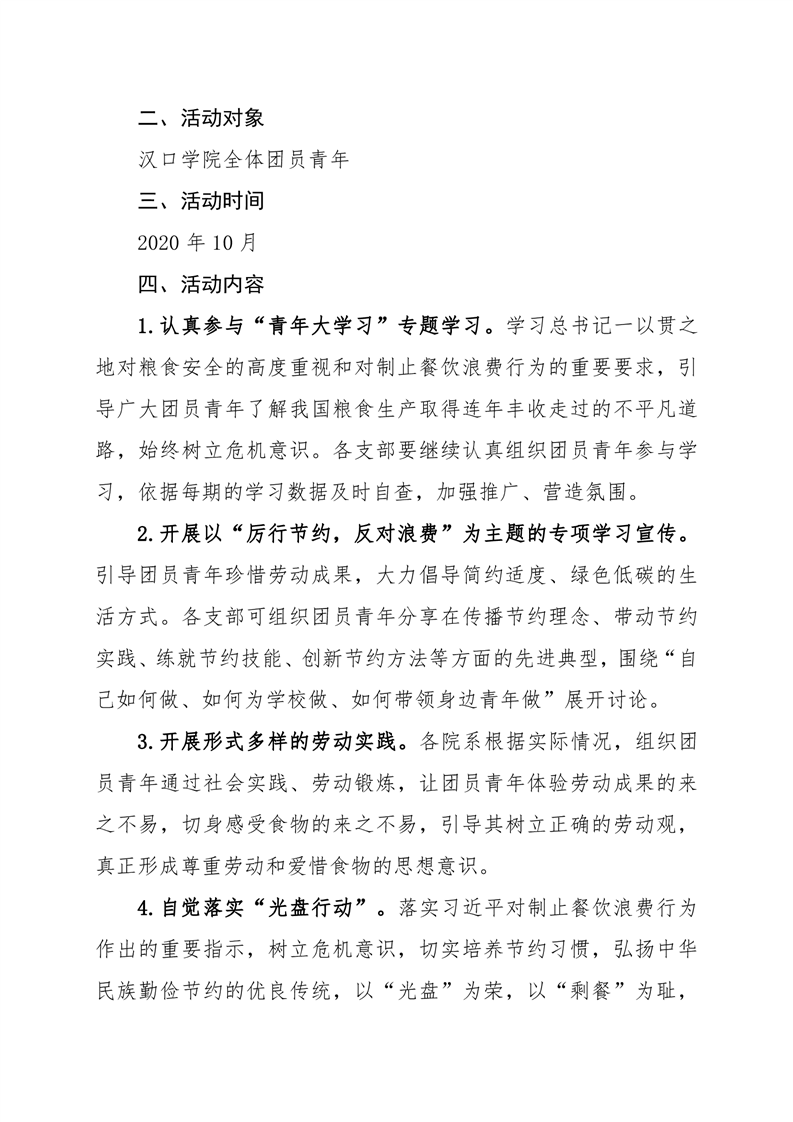 二、活动对象

汉口学院全体团员青年

三、活动时间

2020 年 10 月

四、活动内容

1.认真参与“青年大学习”专题学习。学习总书记一以贯之地对粮食安全的高度重视和对制止餐饮浪费行为的重要要求，引导广大团员青年了解我国粮食生产取得连年丰收走过的不平凡道路，始终树立危机意识。各支部要继续认真组织团员青年参与学习，依据每期的学习数据及时自查，加强推广、营造氛围。

2.开展以“厉行节约，反对浪费”为主题的专项学习宣传。引导团员青年珍惜劳动成果，大力倡导简约适度、绿色低碳的生活方式。各支部可组织团员青年分享在传播节约理念、带动节约实践、练就节约技能、创新节约方法等方面的先进典型，围绕“自己如何做、如何为学校做、如何带领身边青年做”展开讨论。

3.开展形式多样的劳动实践。各院系根据实际情况，组织团员青年通过社会实践、劳动锻炼，让团员青年体验劳动成果的来之不易，切身感受食物的来之不易，引导其树立正确的劳动观，真正形成尊重劳动和爱惜食物的思想意识。

4.自觉落实“光盘行动”。落实习近平对制止餐饮浪费行为作出的重要指示，树立危机意识，切实培养节约习惯，弘扬中华民族勤俭节约的优良传统，以“光盘”为荣，以“剩餐”为耻，